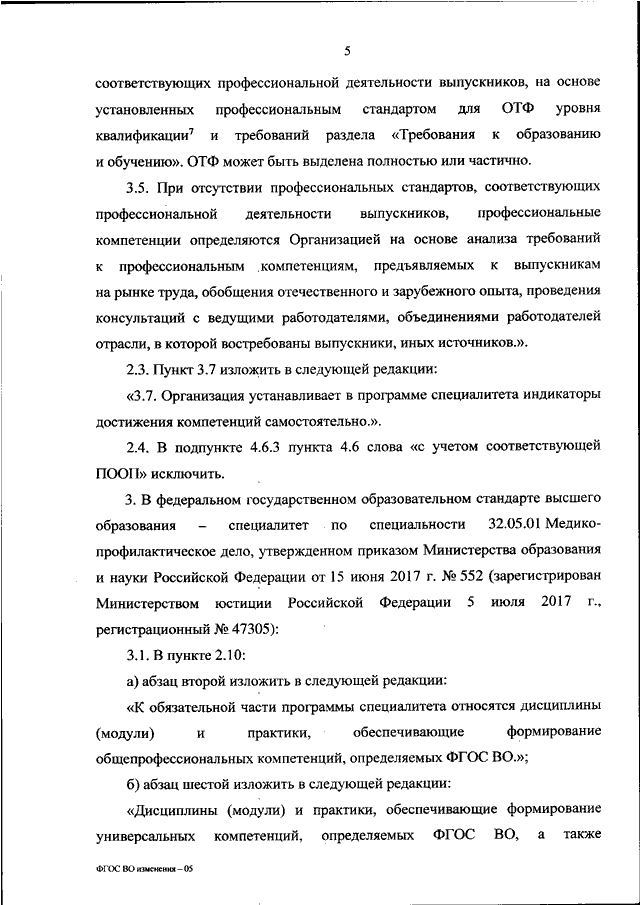 5

соответствующих профессиональной деятельности выпускников, на основе установленных профессиональным стандартом для ОТФ уровня квалификации$^7$ и требований раздела «Требования к образованию и обучению». ОТФ может быть выделена полностью или частично.

3.5. При отсутствии профессиональных стандартов, соответствующих профессиональной деятельности выпускников, профессиональные компетенции определяются Организацией на основе анализа требований к профессиональным компетенциям, предъявляемых к выпускникам на рынке труда, обобщения отечественного и зарубежного опыта, проведения консультаций с ведущими работодателями, объединениями работодателей отрасли, в которой востребованы выпускники, иных источников.».

2.3. Пункт 3.7 изложить в следующей редакции:

«3.7. Организация устанавливает в программе специалитета индикаторы достижения компетенций самостоятельно.».

2.4. В подпункте 4.6.3 пункта 4.6 слова «с учетом соответствующей ПООП» исключить.

3. В федеральном государственном образовательном стандарте высшего образования – специалитет по специальности 32.05.01 Медико-профилактическое дело, утвержденном приказом Министерства образования и науки Российской Федерации от 15 июня 2017 г. № 552 (зарегистрирован Министерством юстиции Российской Федерации 5 июля 2017 г., регистрационный № 47305):

3.1. В пункте 2.10:

а) абзац второй изложить в следующей редакции:

«К обязательной части программы специалитета относятся дисциплины (модули) и практики, обеспечивающие формирование общепрофессиональных компетенций, определяемых ФГОС ВО.»;

б) абзац шестой изложить в следующей редакции:

«Дисциплины (модули) и практики, обеспечивающие формирование универсальных компетенций, определяемых ФГОС ВО, а также

ФГОС ВО изменения – 05